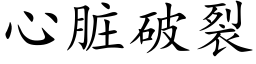 心脏破裂